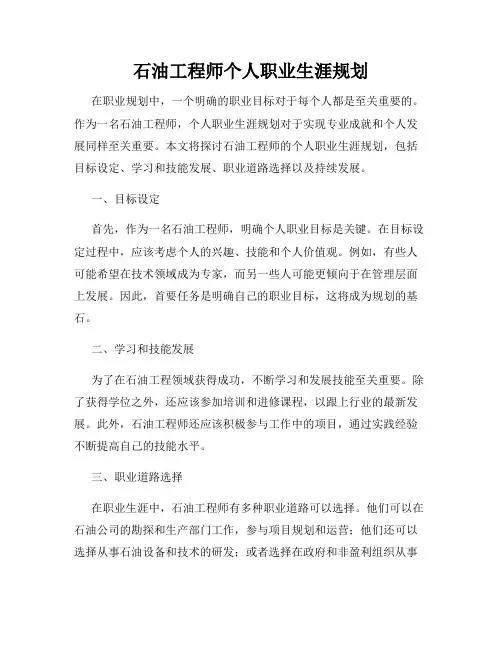 石油工程师个人职业生涯规划

在职业规划中，一个明确的职业目标对于每个人都是至关重要的。作为一名石油工程师，个人职业生涯规划对于实现专业成就和个人发展同样至关重要。本文将探讨石油工程师的个人职业生涯规划，包括目标设定、学习和技能发展、职业道路选择以及持续发展。

一、目标设定

首先，作为一名石油工程师，明确个人职业目标是关键。在目标设定过程中，应该考虑个人的兴趣、技能和个人价值观。例如，有些人可能希望在技术领域成为专家，而另一些人可能更倾向于在管理层面上发展。因此，首要任务是明确自己的职业目标，这将成为规划的基石。

二、学习和技能发展

为了在石油工程领域获得成功，不断学习和发展技能至关重要。除了获得学位之外，还应该参加培训和进修课程，以跟上行业的最新发展。此外，石油工程师还应该积极参与工作中的项目，通过实践经验不断提高自己的技能水平。

三、职业道路选择

在职业生涯中，石油工程师有多种职业道路可以选择。他们可以在石油公司的勘探和生产部门工作，参与项目规划和运营；他们还可以选择从事石油设备和技术的研发；或者选择在政府和非盈利组织从事